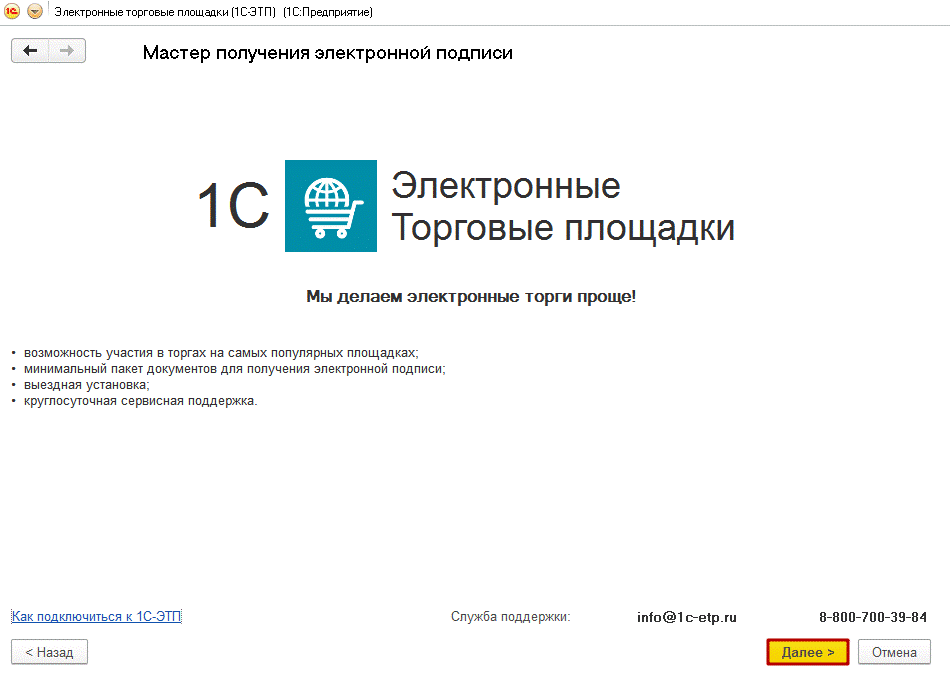 Электронные торговые площадки (1С-ЭТП) (1С:Предприятие)

Мастер получения электронной подписи

1С Электронные Торговые площадки

Мы делаем электронные торги проще!

• возможность участия в торгах на самых популярных площадках;
• минимальный пакет документов для получения электронной подписи;
• выездная установка;
• круглосуточная сервисная поддержка.

Как подключиться к 1С-ЭТП

Служба поддержки: info@1c-etp.ru 8-800-700-39-84

< Назад

Далее >

Отмена